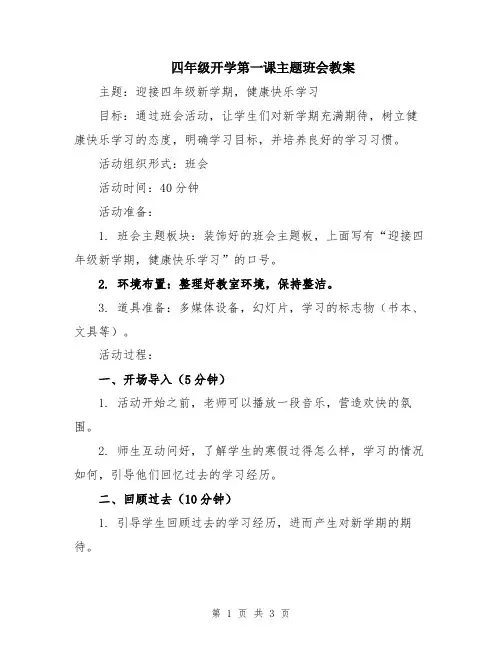 四年级开学第一课主题班会教案

主题：迎接四年级新学期，健康快乐学习

目标：通过班会活动，让学生们对新学期充满期待，树立健康快乐学习的态度，明确学习目标，并培养良好的学习习惯。

活动组织形式：班会

活动时间：40 分钟

活动准备：

1. 班会主题板块：装饰好的班会主题板，上面写有“迎接四年级新学期，健康快乐学习”的口号。

2. 环境布置：整理好教室环境，保持整洁。

3. 道具准备：多媒体设备，幻灯片，学习的标志物（书本、文具等）。

活动过程：

一、开场导入（5 分钟）

1. 活动开始之前，老师可以播放一段音乐，营造欢快的氛围。

2. 师生互动问好，了解学生的寒假过得怎么样，学习的情况如何，引导他们回忆过去的学习经历。

二、回顾过去（10 分钟）

1. 引导学生回顾过去的学习经历，进而产生对新学期的期待。

第 1 页 共 3 页